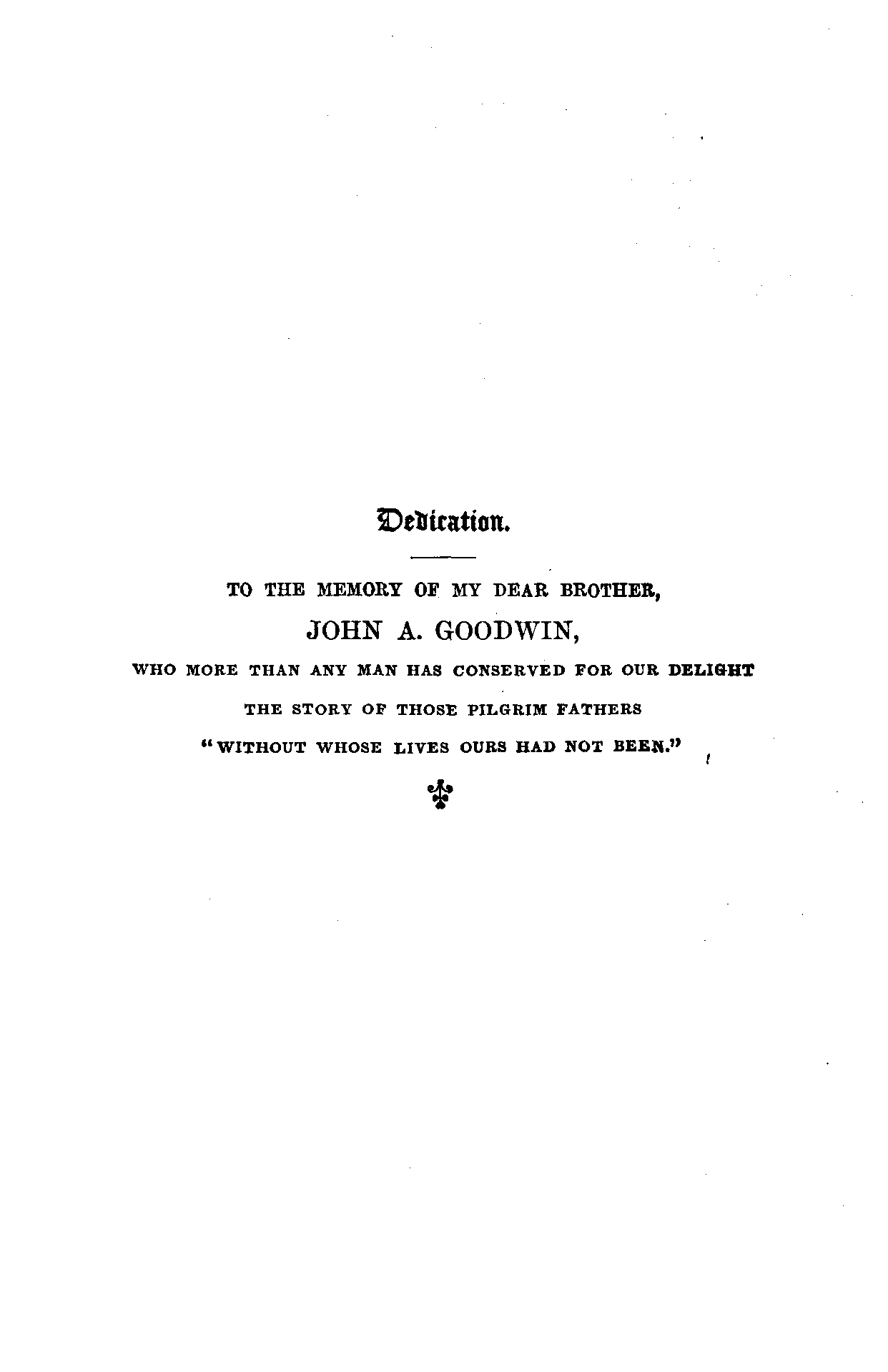 Dedication.

TO THE MEMORY OF MY DEAR BROTHER,

JOHN A. GOODWIN,

WHO MORE THAN ANY MAN HAS CONSERVED FOR OUR DELIGHT

THE STORY OF THOSE PILGRIM FATHERS

"WITHOUT WHOSE LIVES OURS HAD NOT BEEN."